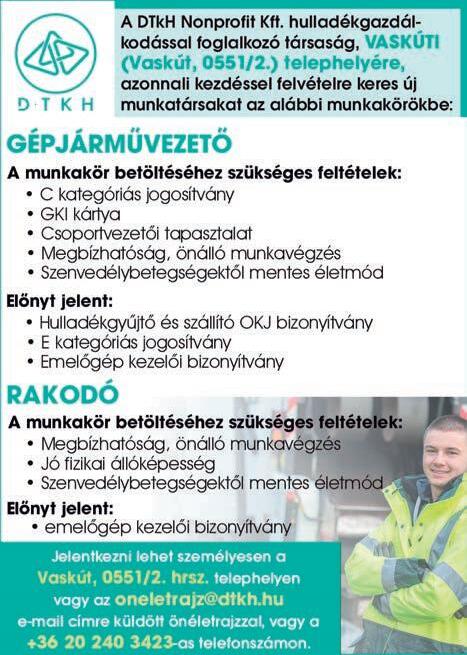 DTKH

A DTkH Nonprofit Kft. hulladékgazdálkodással foglalkozó társaság, VASKÚTI (Vaskút, 0551/2.) telephelyére, azonnali kezdéssel felvételre keres új munkatársakat az alábbi munkakörökbe:

GÉPJÁRMŰVEZETŐ

A munkakör betöltéséhez szükséges feltételek:
• C kategóriás jogosítvány
• GKI kártya
• Csoportvezetői tapasztalat
• Megbízhatóság, önálló munkavégzés
• Szenvedélybetegségektől mentes életmód

Előnyt jelent:
• Hulladékgyűjtő és szállító OKJ bizonyítvány
• E kategóriás jogosítvány
• Emelőgép kezelői bizonyítvány

RAKODÓ

A munkakör betöltéséhez szükséges feltételek:
• Megbízhatóság, önálló munkavégzés
• Jó fizikai állóképesség
• Szenvedélybetegségektől mentes életmód

Előnyt jelent:
• emelőgép kezelői bizonyítvány

Jelentkezni lehet személyesen a Vaskút, 0551/2. hrsz. telephelyen vagy az oneletrajz@dtkh.hu e-mail címre küldött önéletrajzzal, vagy a +36 20 240 3423-as telefonszámon.